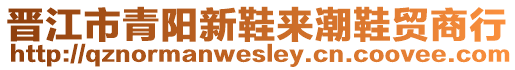 晋江市青阳新鞋来潮鞋贸商行
http://qznormanwesley.cn.coovee.com